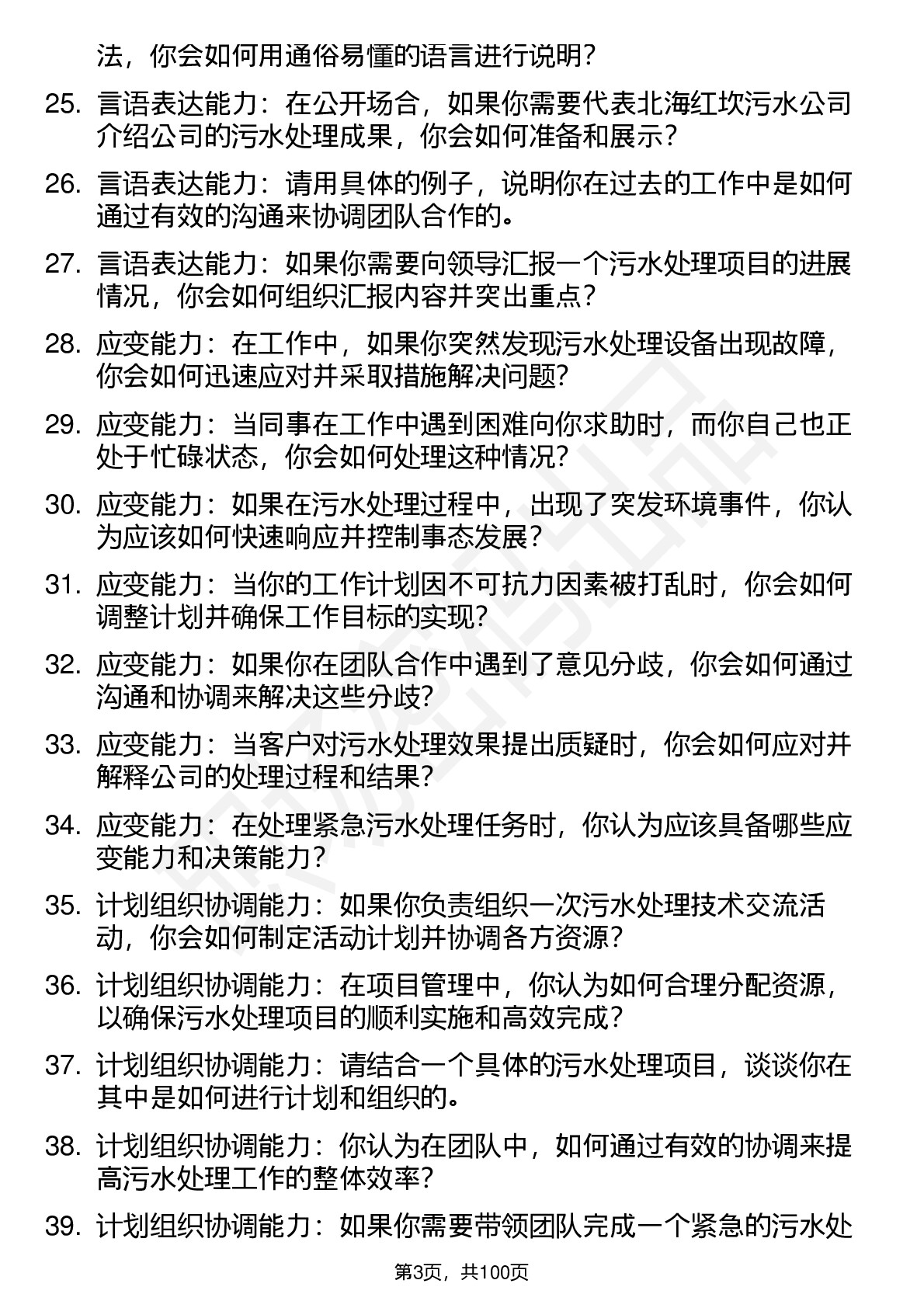 法，你会如何用通俗易懂的语言进行说明？

25. 言语表达能力：在公开场合，如果你需要代表北海红坎污水公司介绍公司的污水处理成果，你会如何准备和展示？

26. 言语表达能力：请用具体的例子，说明你在过去的工作中是如何通过有效的沟通来协调团队合作的。

27. 言语表达能力：如果你需要向领导汇报一个污水处理项目的进展情况，你会如何组织汇报内容并突出重点？

28. 应变能力：在工作中，如果你突然发现污水处理设备出现故障，你会如何迅速应对并采取措施解决问题？

29. 应变能力：当同事在工作中遇到困难向你求助时，而你自己也正处于忙碌状态，你会如何处理这种情况？

30. 应变能力：如果在污水处理过程中，出现了突发环境事件，你认为应该如何快速响应并控制事态发展？

31. 应变能力：当你的工作计划因不可抗力因素被打乱时，你会如何调整计划并确保工作目标的实现？

32. 应变能力：如果你在团队合作中遇到了意见分歧，你会如何通过沟通和协调来解决这些分歧？

33. 应变能力：当客户对污水处理效果提出质疑时，你会如何应对并解释公司的处理过程和结果？

34. 应变能力：在处理紧急污水处理任务时，你认为应该具备哪些应变能力和决策能力？

35. 计划组织协调能力：如果你负责组织一次污水处理技术交流活动，你会如何制定活动计划并协调各方资源？

36. 计划组织协调能力：在项目管理中，你认为如何合理分配资源，以确保污水处理项目的顺利实施和高效完成？

37. 计划组织协调能力：请结合一个具体的污水处理项目，谈谈你在其中是如何进行计划和组织的。

38. 计划组织协调能力：你认为在团队中，如何通过有效的协调来提高污水处理工作的整体效率？

39. 计划组织协调能力：如果你需要带领团队完成一个紧急的污水处

第3页，共100页